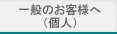 一般のお客様へ
（個人）